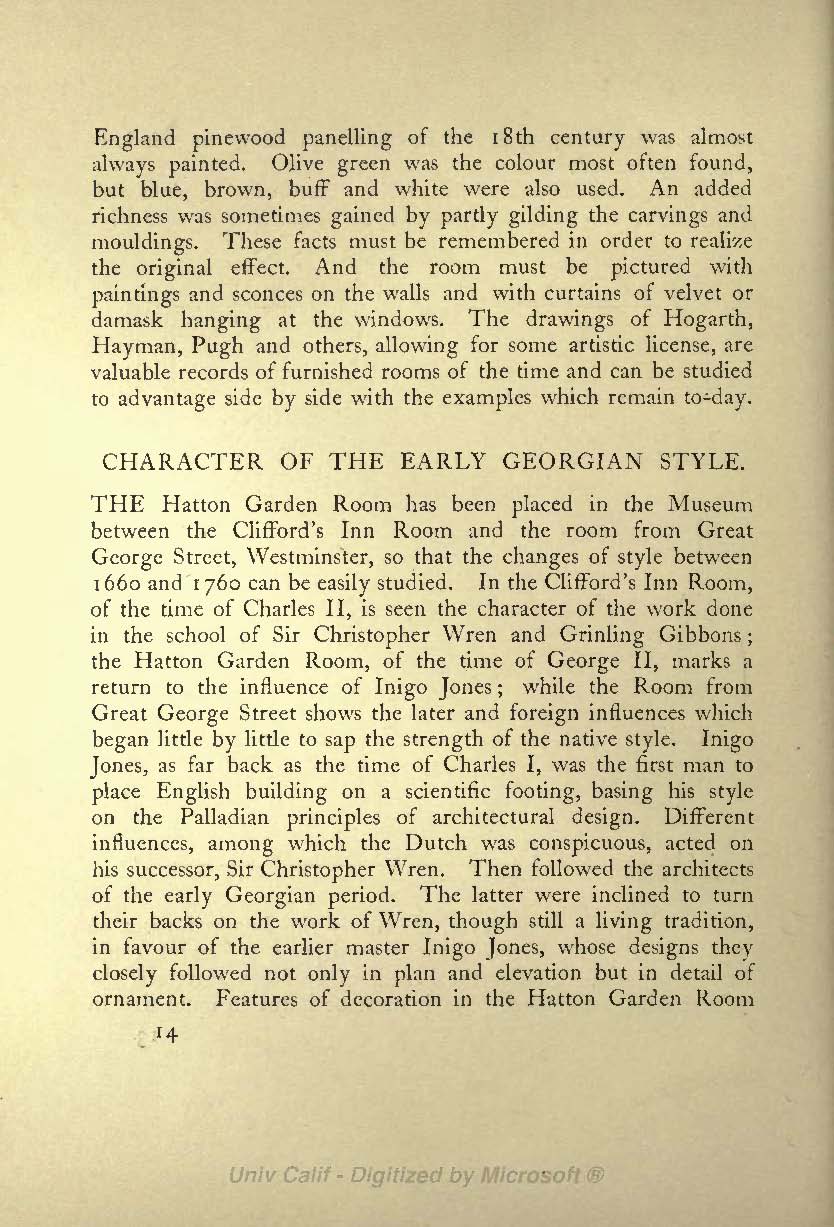 England pinewood panelling of the 18th century was almost always painted. Olive green was the colour most often found, but blue, brown, buff and white were also used. An added richness was sometimes gained by partly gilding the carvings and mouldings. These facts must be remembered in order to realize the original effect. And the room must be pictured with paintings and sconces on the walls and with curtains of velvet or damask hanging at the windows. The drawings of Hogarth, Hayman, Pugh and others, allowing for some artistic license, are valuable records of furnished rooms of the time and can be studied to advantage side by side with the examples which remain to-day.

CHARACTER OF THE EARLY GEORGIAN STYLE.

THE Hatton Garden Room has been placed in the Museum between the Clifford's Inn Room and the room from Great George Street, Westminster, so that the changes of style between 1660 and 1760 can be easily studied. In the Clifford's Inn Room, of the time of Charles II, is seen the character of the work done in the school of Sir Christopher Wren and Grinling Gibbons; the Hatton Garden Room, of the time of George II, marks a return to the influence of Inigo Jones; while the Room from Great George Street shows the later and foreign influences which began little by little to sap the strength of the native style. Inigo Jones, as far back as the time of Charles I, was the first man to place English building on a scientific footing, basing his style on the Palladian principles of architectural design. Different influences, among which the Dutch was conspicuous, acted on his successor, Sir Christopher Wren. Then followed the architects of the early Georgian period. The latter were inclined to turn their backs on the work of Wren, though still a living tradition, in favour of the earlier master Inigo Jones, whose designs they closely followed not only in plan and elevation but in detail of ornament. Features of decoration in the Hatton Garden Room

14

Univ Calif - Digitized by Microsoft ®